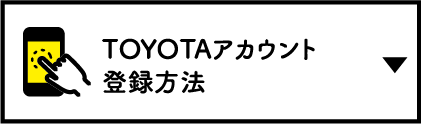 TOYOTAアカウント
登録方法